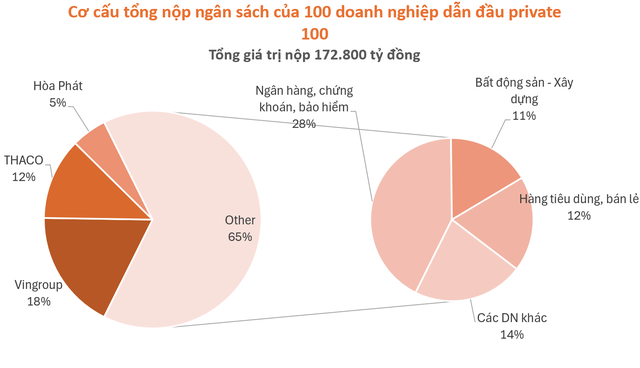 Cơ cấu tổng nộp ngân sách của 100 doanh nghiệp dẫn đầu private 100

Tổng giá trị nộp 172.800 tỷ đồng

Hòa Phát
5%

THACO
12%

Vingroup
18%

Other
65%

Ngân hàng, chứng khoán, bảo hiểm
28%

Bất động sản - Xây dựng
11%

Hàng tiêu dùng, bán lẻ
12%

Các DN khác
14%